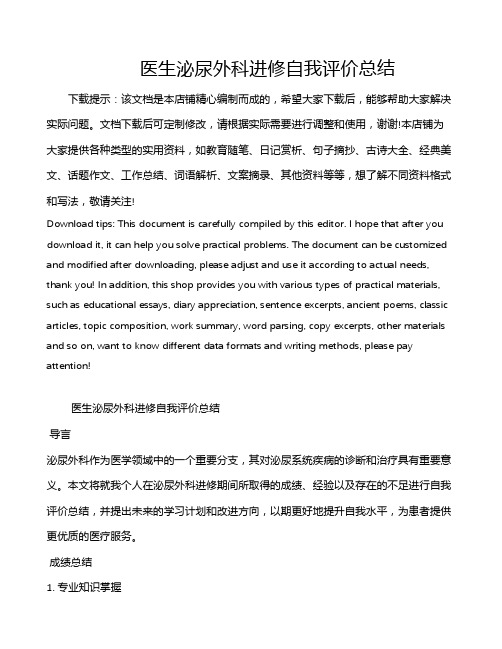 医生泌尿外科进修自我评价总结

下载提示：该文档是本店铺精心编制而成的，希望大家下载后，能够帮助大家解决实际问题。文档下载后可定制修改，请根据实际需要进行调整和使用，谢谢!本店铺为大家提供各种类型的实用资料，如教育随笔、日记赏析、句子摘抄、古诗大全、经典美文、话题作文、工作总结、词语解析、文案摘录、其他资料等等，想了解不同资料格式和写法，敬请关注!

Download tips: This document is carefully compiled by this editor. I hope that after you download it, it can help you solve practical problems. The document can be customized and modified after downloading, please adjust and use it according to actual needs, thank you! In addition, this shop provides you with various types of practical materials, such as educational essays, diary appreciation, sentence excerpts, ancient poems, classic articles, topic composition, work summary, word parsing, copy excerpts, other materials and so on, want to know different data formats and writing methods, please pay attention!

医生泌尿外科进修自我评价总结

导言

泌尿外科作为医学领域中的一个重要分支，其对泌尿系统疾病的诊断和治疗具有重要意义。本文将就我个人在泌尿外科进修期间所取得的成绩、经验以及存在的不足进行自我评价总结，并提出未来的学习计划和改进方向，以期更好地提升自我水平，为患者提供更优质的医疗服务。

成绩总结

1. 专业知识掌握